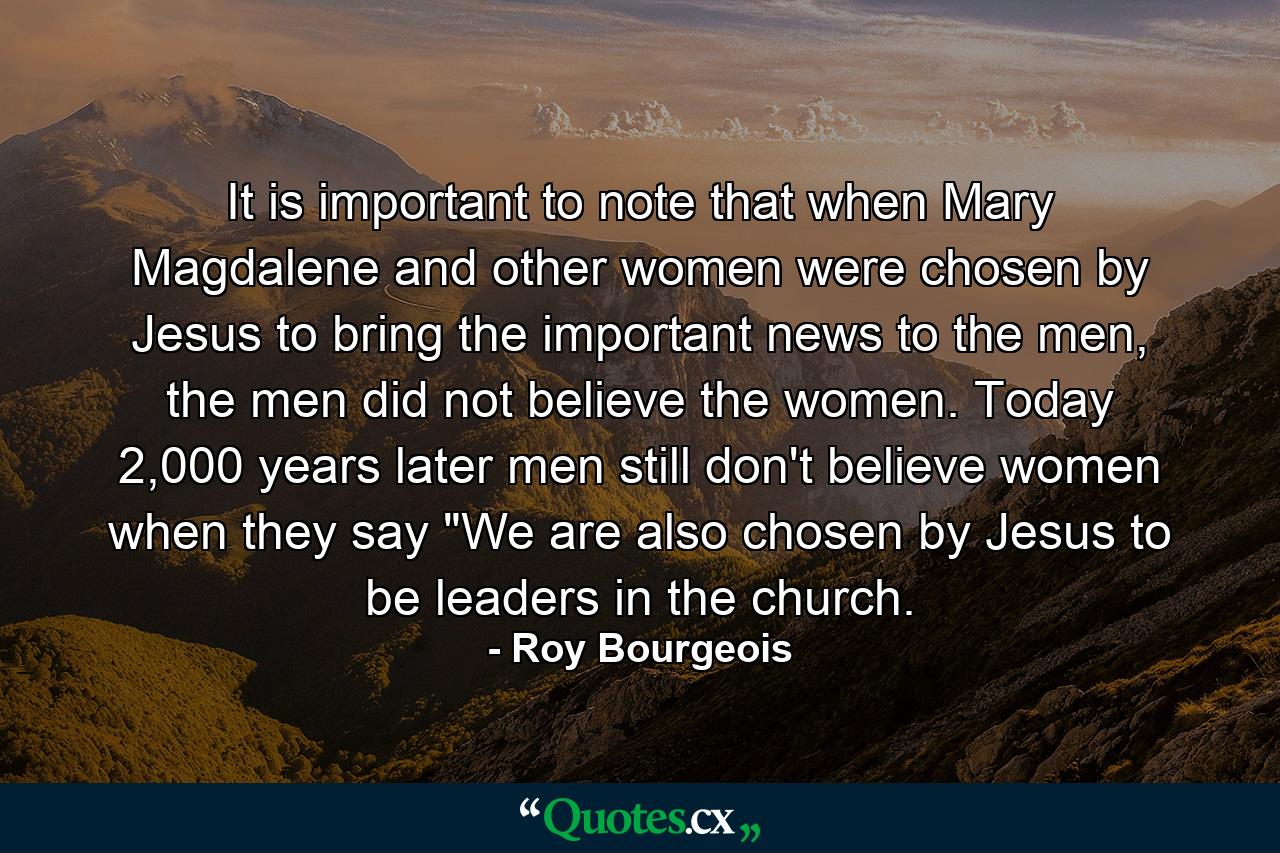 It is important to note that when Mary Magdalene and other women were chosen by Jesus to bring the important news to the men, the men did not believe the women. Today 2,000 years later men still don't believe women when they say "We are also chosen by Jesus to be leaders in the church.
- Roy Bourgeois

“Quotes.cx„